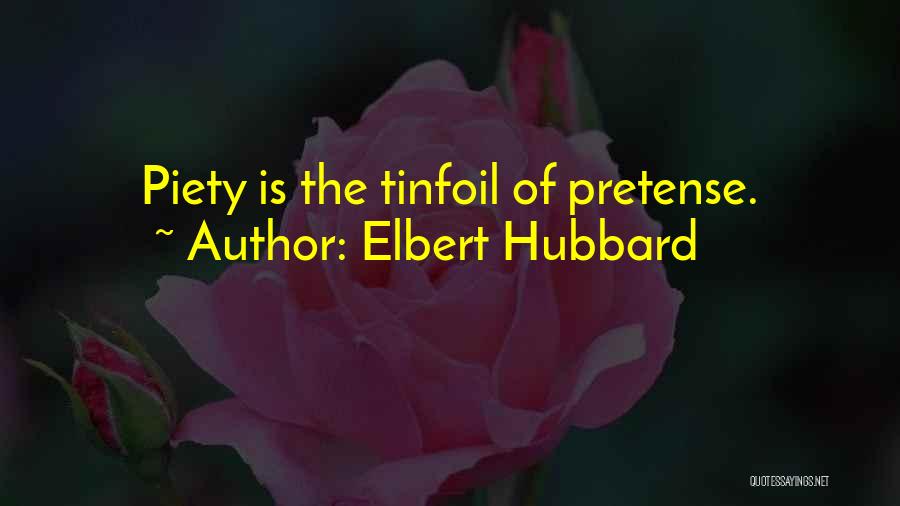 Piety is the tinfoil of pretense.
~ Author: Elbert Hubbard

QUOTESSAYINGS.NET